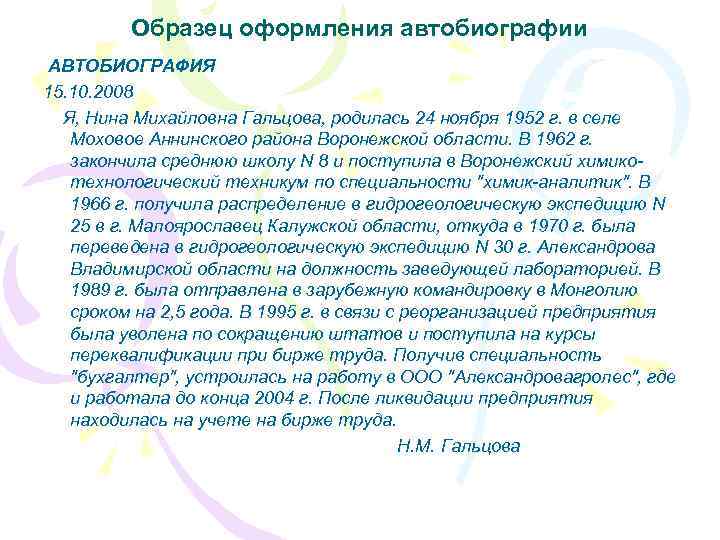 Образец оформления автобиографии

АВТОБИОГРАФИЯ

15.10.2008

Я, Нина Михайловна Гальцова, родилась 24 ноября 1952 г. в селе Моховое Аннинского района Воронежской области. В 1962 г. закончила среднюю школу N 8 и поступила в Воронежский химико-технологический техникум по специальности "химик-аналитик". В 1966 г. получила распределение в гидрогеологическую экспедицию N 25 в г. Малоярославец Калужской области, откуда в 1970 г. была переведена в гидрогеологическую экспедицию N 30 г. Александрова Владимирской области на должность заведующей лабораторией. В 1989 г. была отправлена в зарубежную командировку в Монголию сроком на 2,5 года. В 1995 г. в связи с реорганизацией предприятия была уволена по сокращению штатов и поступила на курсы переквалификации при бирже труда. Получив специальность "бухгалтер", устроилась на работу в ООО "Александровагролес", где и работала до конца 2004 г. После ликвидации предприятия находилась на учете на бирже труда.

Н.М. Гальцова